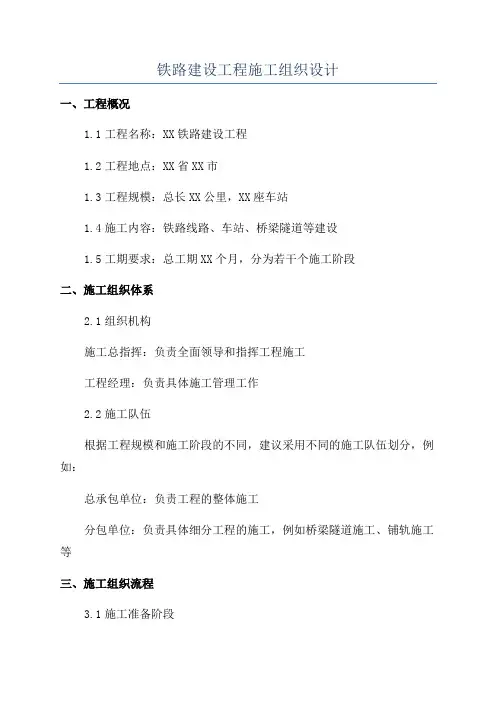 铁路建设工程施工组织设计

一、工程概况

1.1 工程名称：XX 铁路建设工程

1.2 工程地点：XX 省 XX 市

1.3 工程规模：总长 XX 公里，XX 座车站

1.4 施工内容：铁路线路、车站、桥梁隧道等建设

1.5 工期要求：总工期 XX 个月，分为若干个施工阶段

二、施工组织体系

2.1 组织机构

施工总指挥：负责全面领导和指挥工程施工

工程经理：负责具体施工管理工作

2.2 施工队伍

根据工程规模和施工阶段的不同，建议采用不同的施工队伍划分，例如：

总承包单位：负责工程的整体施工

分包单位：负责具体细分工程的施工，例如桥梁隧道施工、铺轨施工等

三、施工组织流程

3.1 施工准备阶段